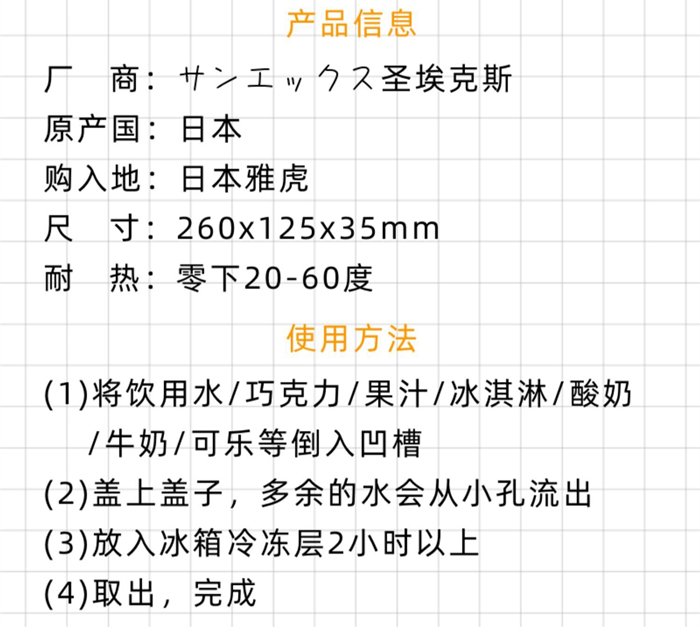 产品信息

厂　商：サンエックス圣埃克斯
原产国：日本
购入地：日本雅虎
尺　寸：260x125x35mm
耐　热：零下20-60度

使用方法

(1)将饮用水/巧克力/果汁/冰淇淋/酸奶/牛奶/可乐等倒入凹槽
(2)盖上盖子，多余的水会从小孔流出
(3)放入冰箱冷冻层2小时以上
(4)取出，完成